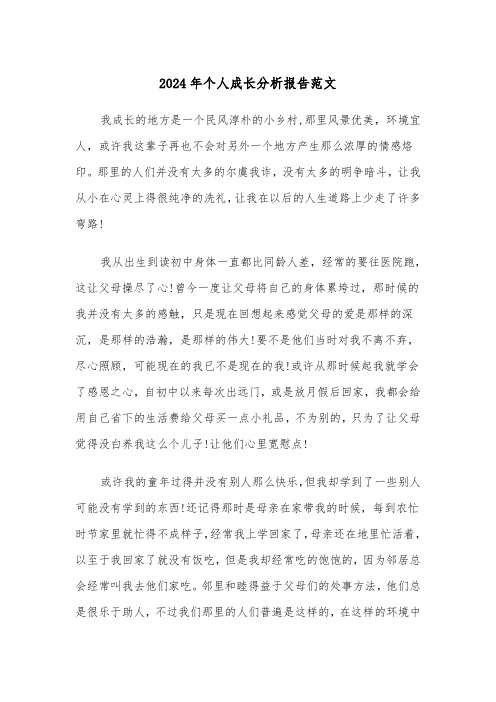 2024年个人成长分析报告范文

我成长的地方是一个民风淳朴的小乡村,那里风景优美，环境宜人，或许我这辈子再也不会对另外一个地方产生那么浓厚的情感烙印。那里的人们并没有太多的尔虞我诈，没有太多的明争暗斗，让我从小在心灵上得很纯净的洗礼，让我在以后的人生道路上少走了许多弯路!

我从出生到读初中身体一直都比同龄人差，经常的要往医院跑，这让父母操尽了心!曾今一度让父母将自己的身体累垮过，那时候的我并没有太多的感触，只是现在回想起来感觉父母的爱是那样的深沉，是那样的浩瀚，是那样的伟大!要不是他们当时对我不离不弃，尽心照顾，可能现在的我已不是现在的我!或许从那时候起我就学会了感恩之心，自初中以来每次出远门，或是放月假后回家，我都会给用自己省下的生活费给父母买一点小礼品，不为别的，只为了让父母觉得没白养我这么个儿子!让他们心里宽慰点!

或许我的童年过得并没有别人那么快乐，但我却学到了一些别人可能没有学到的东西!还记得那时是母亲在家带我的时候，每到农忙时节家里就忙得不成样子，经常我上学回家了，母亲还在地里忙活着，以至于我回家了就没有饭吃，但是我却经常吃的饱饱的，因为邻居总会经常叫我去他们家吃。邻里和睦得益于父母们的处事方法，他们总是很乐于助人，不过我们那里的人们普遍是这样的，在这样的环境中